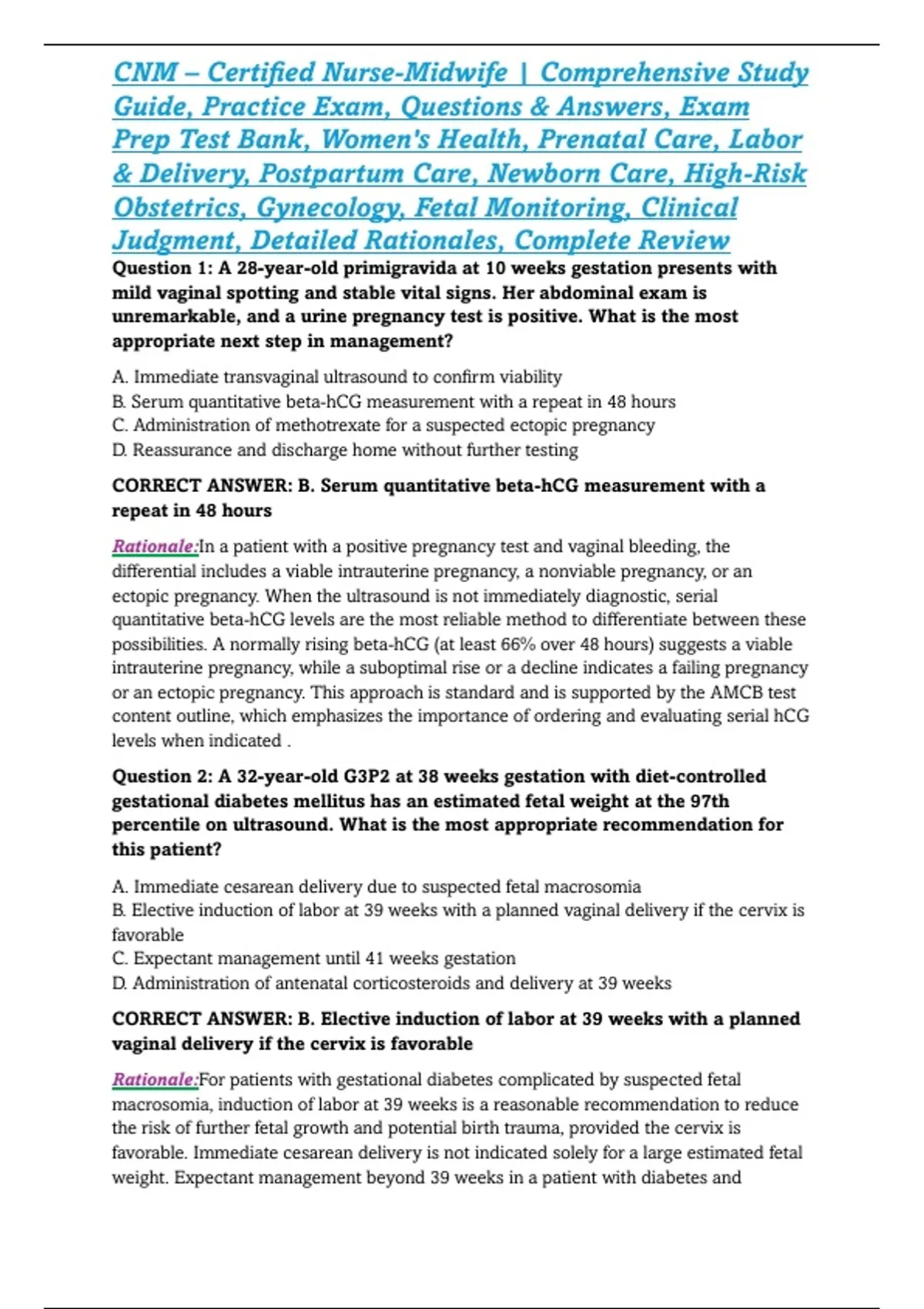 CNM – Certified Nurse-Midwife | Comprehensive Study Guide, Practice Exam, Questions & Answers, Exam Prep Test Bank, Women's Health, Prenatal Care, Labor & Delivery, Postpartum Care, Newborn Care, High-Risk Obstetrics, Gynecology, Fetal Monitoring, Clinical Judgment, Detailed Rationales, Complete Review

Question 1: A 28-year-old primigravida at 10 weeks gestation presents with mild vaginal spotting and stable vital signs. Her abdominal exam is unremarkable, and a urine pregnancy test is positive. What is the most appropriate next step in management?

A. Immediate transvaginal ultrasound to confirm viability
B. Serum quantitative beta-hCG measurement with a repeat in 48 hours
C. Administration of methotrexate for a suspected ectopic pregnancy
D. Reassurance and discharge home without further testing

CORRECT ANSWER: B. Serum quantitative beta-hCG measurement with a repeat in 48 hours

Rationale:In a patient with a positive pregnancy test and vaginal bleeding, the differential includes a viable intrauterine pregnancy, a nonviable pregnancy, or an ectopic pregnancy. When the ultrasound is not immediately diagnostic, serial quantitative beta-hCG levels are the most reliable method to differentiate between these possibilities. A normally rising beta-hCG (at least 66% over 48 hours) suggests a viable intrauterine pregnancy, while a suboptimal rise or a decline indicates a failing pregnancy or an ectopic pregnancy. This approach is standard and is supported by the AMCB test content outline, which emphasizes the importance of ordering and evaluating serial hCG levels when indicated .

Question 2: A 32-year-old G3P2 at 38 weeks gestation with diet-controlled gestational diabetes mellitus has an estimated fetal weight at the 97th percentile on ultrasound. What is the most appropriate recommendation for this patient?

A. Immediate cesarean delivery due to suspected fetal macrosomia
B. Elective induction of labor at 39 weeks with a planned vaginal delivery if the cervix is favorable
C. Expectant management until 41 weeks gestation
D. Administration of antenatal corticosteroids and delivery at 39 weeks

CORRECT ANSWER: B. Elective induction of labor at 39 weeks with a planned vaginal delivery if the cervix is favorable

Rationale:For patients with gestational diabetes complicated by suspected fetal macrosomia, induction of labor at 39 weeks is a reasonable recommendation to reduce the risk of further fetal growth and potential birth trauma, provided the cervix is favorable. Immediate cesarean delivery is not indicated solely for a large estimated fetal weight. Expectant management beyond 39 weeks in a patient with diabetes and